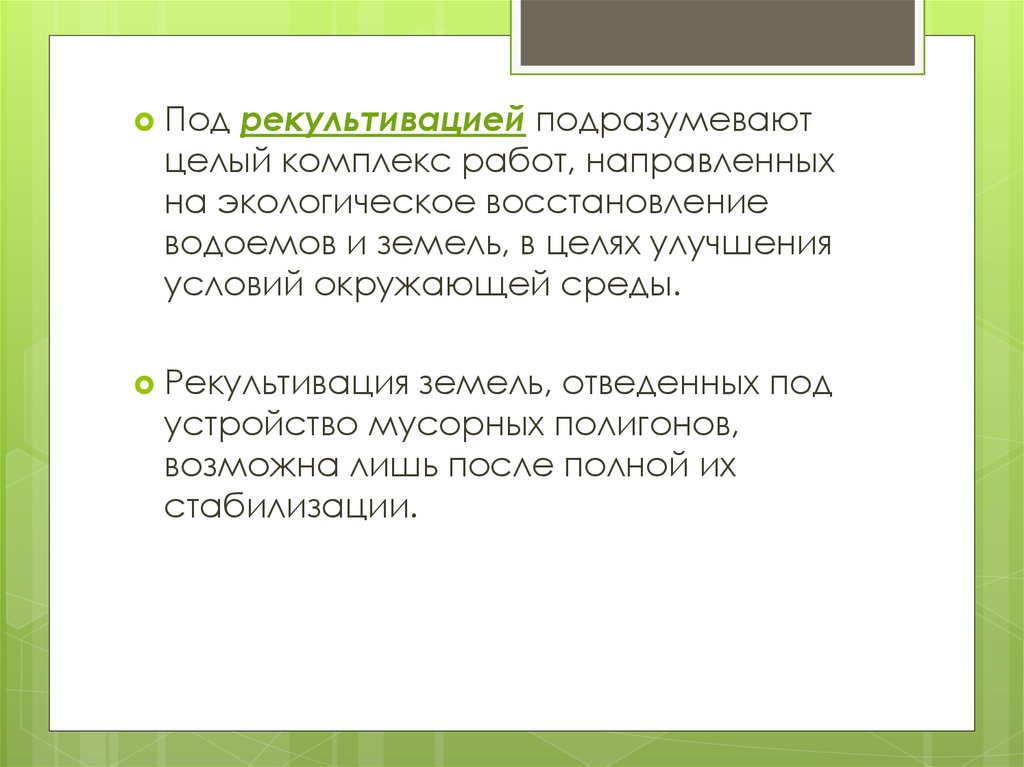 Под рекультивацией подразумевают целый комплекс работ, направленных на экологическое восстановление водоемов и земель, в целях улучшения условий окружающей среды.

Рекультивация земель, отведенных под устройство мусорных полигонов, возможна лишь после полной их стабилизации.